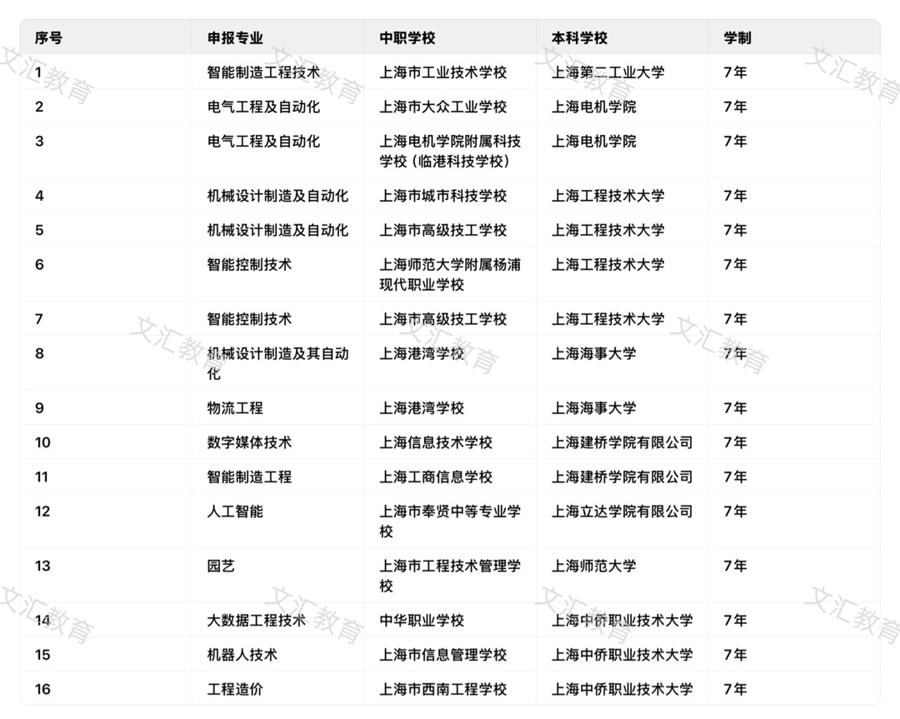 | 序号 | 申报专业 | 中职学校 | 本科学校 | 学制 |
|---|---|---|---|---|
| 1 | 智能制造工程技术 | 上海市工业技术学校 | 上海第二工业大学 | 7年 |
| 2 | 电气工程及自动化 | 上海市大众工业学校 | 上海电机学院 | 7年 |
| 3 | 电气工程及自动化 | 上海电机学院附属科技学校（临港科技学校） | 上海电机学院 | 7年 |
| 4 | 机械设计制造及自动化 | 上海市城市科技学校 | 上海工程技术大学 | 7年 |
| 5 | 机械设计制造及自动化 | 上海市高级技工学校 | 上海工程技术大学 | 7年 |
| 6 | 智能控制技术 | 上海师范大学附属杨浦现代职业学校 | 上海工程技术大学 | 7年 |
| 7 | 智能控制技术 | 上海市高级技工学校 | 上海工程技术大学 | 7年 |
| 8 | 机械设计制造及其自动化 | 上海港湾学校 | 上海海事大学 | 7年 |
| 9 | 物流工程 | 上海港湾学校 | 上海海事大学 | 7年 |
| 10 | 数字媒体技术 | 上海信息技术学校 | 上海建桥学院有限公司 | 7年 |
| 11 | 智能制造工程 | 上海工商信息学校 | 上海建桥学院有限公司 | 7年 |
| 12 | 人工智能 | 上海市奉贤中等专业学校 | 上海立达学院有限公司 | 7年 |
| 13 | 园艺 | 上海市工程技术管理学校 | 上海师范大学 | 7年 |
| 14 | 大数据工程技术 | 中华职业学校 | 上海中侨职业技术大学 | 7年 |
| 15 | 机器人技术 | 上海市信息管理学校 | 上海中侨职业技术大学 | 7年 |
| 16 | 工程造价 | 上海市西南工程学校 | 上海中侨职业技术大学 | 7年 |

文汇教育